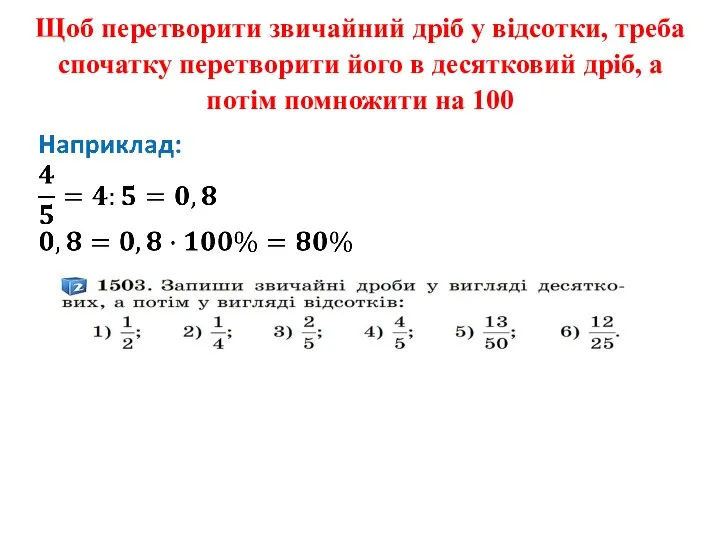 Щоб перетворити звичайний дріб у відсотки, треба спочатку перетворити його в десятковий дріб, а потім помножити на 100

Наприклад:
$\frac{4}{5} = 4 : 5 = 0,8$
$0,8 = 0,8 \cdot 100\% = 80\%$

2 1503. Запиши звичайні дроби у вигляді десяткових, а потім у вигляді відсотків:
1) $\frac{1}{2}$; 2) $\frac{1}{4}$; 3) $\frac{2}{5}$; 4) $\frac{4}{5}$; 5) $\frac{13}{50}$; 6) $\frac{12}{25}$.